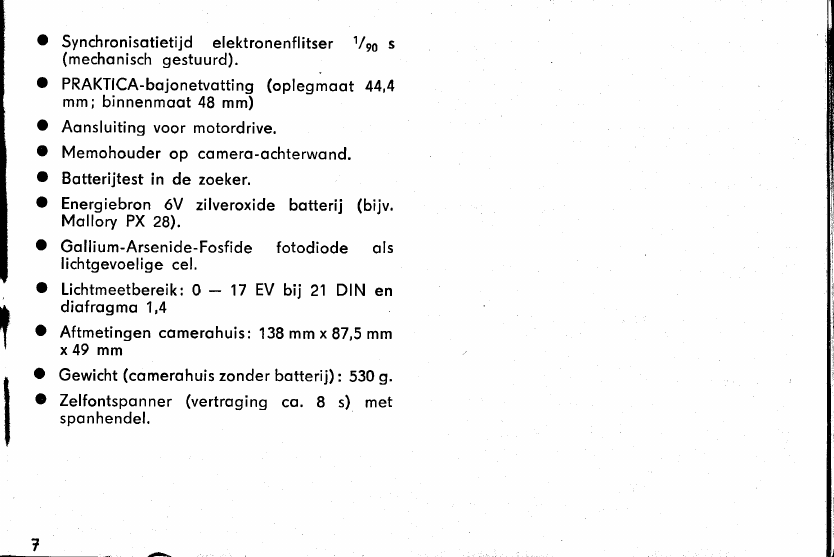 ● Synchronisatietijd elektronenflitser $^1/_{90}$ s (mechanisch gestuurd).
● PRAKTICA-bajonetvatting (oplegmaat 44,4 mm; binnenmaat 48 mm)
● Aansluiting voor motordrive.
● Memohouder op camera-achterwand.
● Batterijtest in de zoeker.
● Energiebron 6V zilveroxide batterij (bijv. Mallory PX 28).
● Gallium-Arsenide-Fosfide fotodiode als lichtgevoelige cel.
● Lichtmeetbereik: 0 — 17 EV bij 21 DIN en diafragma 1,4
● Aftmetingen camerahuis: 138 mm x 87,5 mm x 49 mm
● Gewicht (camerahuis zonder batterij): 530 g.
● Zelfontspanner (vertraging ca. 8 s) met spanhendel.

7